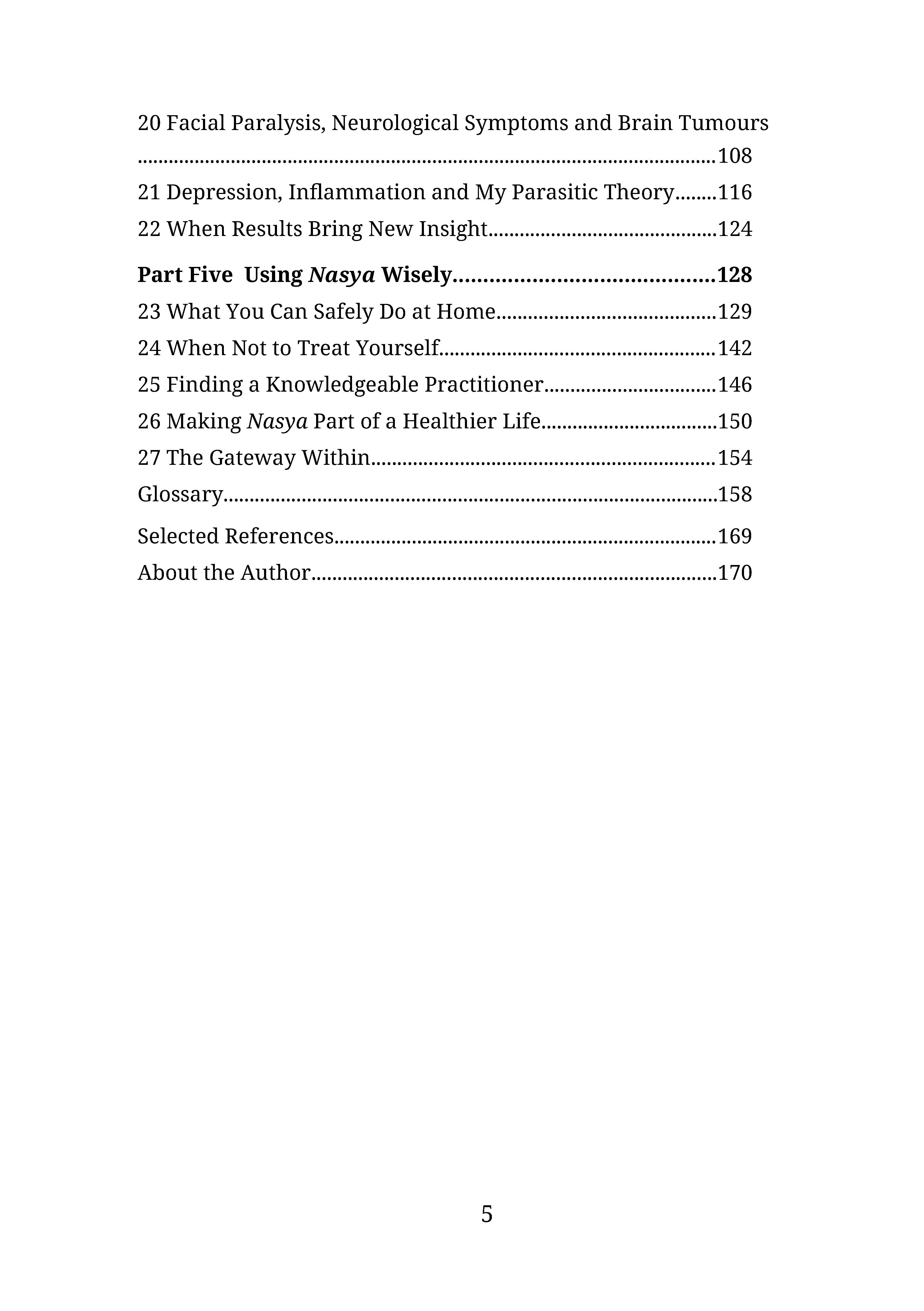 20 Facial Paralysis, Neurological Symptoms and Brain Tumours 108
21 Depression, Inflammation and My Parasitic Theory 116
22 When Results Bring New Insight 124

Part Five Using Nasya Wisely 128
23 What You Can Safely Do at Home 129
24 When Not to Treat Yourself 142
25 Finding a Knowledgeable Practitioner 146
26 Making Nasya Part of a Healthier Life 150
27 The Gateway Within 154
Glossary 158
Selected References 169
About the Author 170

5